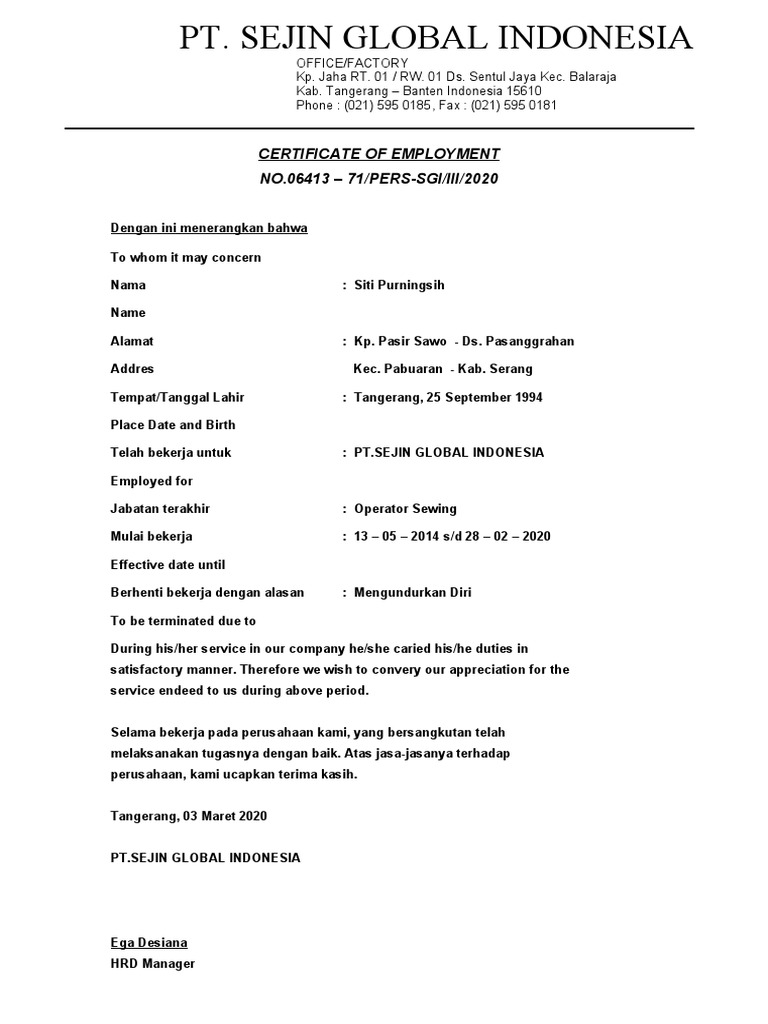 PT. SEJIN GLOBAL INDONESIA

OFFICE/FACTORY
Kp. Jaha RT. 01 / RW. 01 Ds. Sentul Jaya Kec. Balaraja
Kab. Tangerang – Banten Indonesia 15610
Phone : (021) 595 0185, Fax : (021) 595 0181

CERTIFICATE OF EMPLOYMENT
NO.06413 – 71/PERS-SGI/III/2020

Dengan ini menerangkan bahwa

To whom it may concern

Nama : Siti Purningsih

Name

Alamat : Kp. Pasir Sawo - Ds. Pasanggrahan

Addres Kec. Pabuaran - Kab. Serang

Tempat/Tanggal Lahir : Tangerang, 25 September 1994

Place Date and Birth

Telah bekerja untuk : PT.SEJIN GLOBAL INDONESIA

Employed for

Jabatan terakhir : Operator Sewing

Mulai bekerja : 13 – 05 – 2014 s/d 28 – 02 – 2020

Effective date until

Berhenti bekerja dengan alasan : Mengundurkan Diri

To be terminated due to

During his/her service in our company he/she caried his/he duties in satisfactory manner. Therefore we wish to convery our appreciation for the service endeed to us during above period.

Selama bekerja pada perusahaan kami, yang bersangkutan telah melaksanakan tugasnya dengan baik. Atas jasa-jasanya terhadap perusahaan, kami ucapkan terima kasih.

Tangerang, 03 Maret 2020

PT.SEJIN GLOBAL INDONESIA

Ega Desiana
HRD Manager